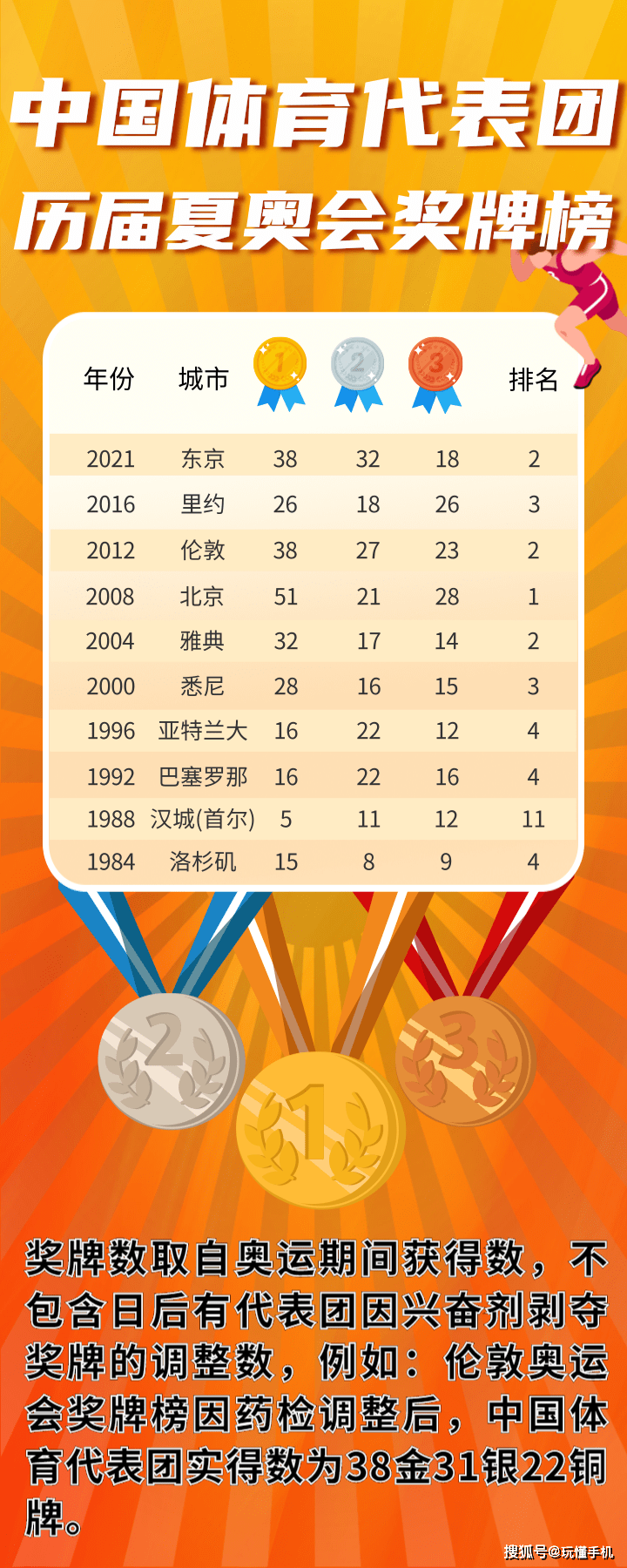 中国体育代表团
历届夏奥会奖牌榜

| 年份 | 城市 | 1 | 2 | 3 | 排名 |
|---|---|---|---|---|---|
| 2021 | 东京 | 38 | 32 | 18 | 2 |
| 2016 | 里约 | 26 | 18 | 26 | 3 |
| 2012 | 伦敦 | 38 | 27 | 23 | 2 |
| 2008 | 北京 | 51 | 21 | 28 | 1 |
| 2004 | 雅典 | 32 | 17 | 14 | 2 |
| 2000 | 悉尼 | 28 | 16 | 15 | 3 |
| 1996 | 亚特兰大 | 16 | 22 | 12 | 4 |
| 1992 | 巴塞罗那 | 16 | 22 | 16 | 4 |
| 1988 | 汉城(首尔) | 5 | 11 | 12 | 11 |
| 1984 | 洛杉矶 | 15 | 8 | 9 | 4 |

2 1 3

奖牌数取自奥运期间获得数，不包含日后有代表团因兴奋剂剥夺奖牌的调整数，例如：伦敦奥运会奖牌榜因药检调整后，中国体育代表团实得数为38金31银22铜牌。

搜狐号@玩懂手机